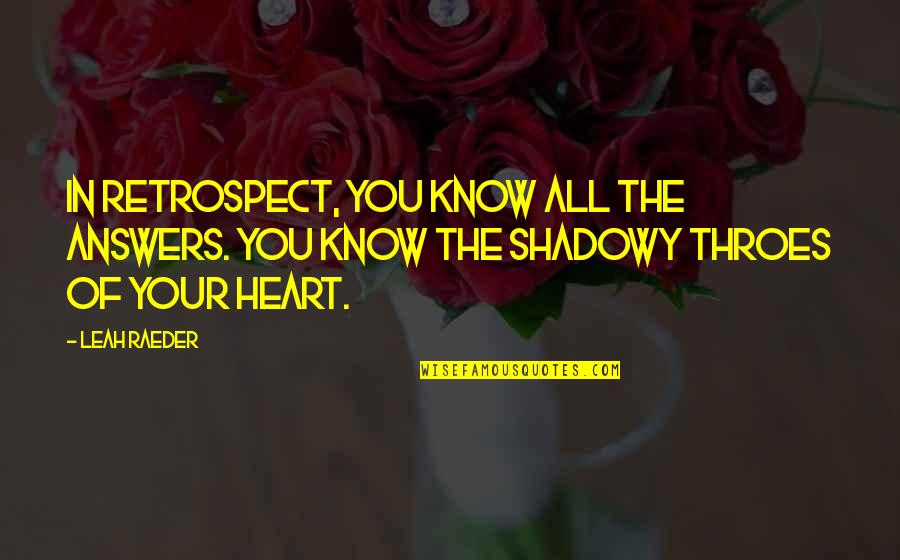 IN RETROSPECT, YOU KNOW ALL THE ANSWERS. YOU KNOW THE SHADOWY THROES OF YOUR HEART.

- LEAH RAEDER

WISEFAMOUSQUOTES.COM